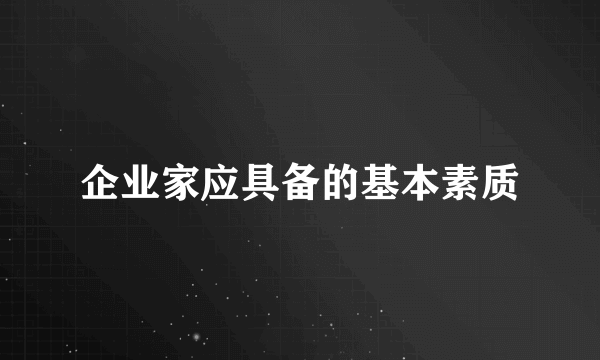 企业家应具备的基本素质